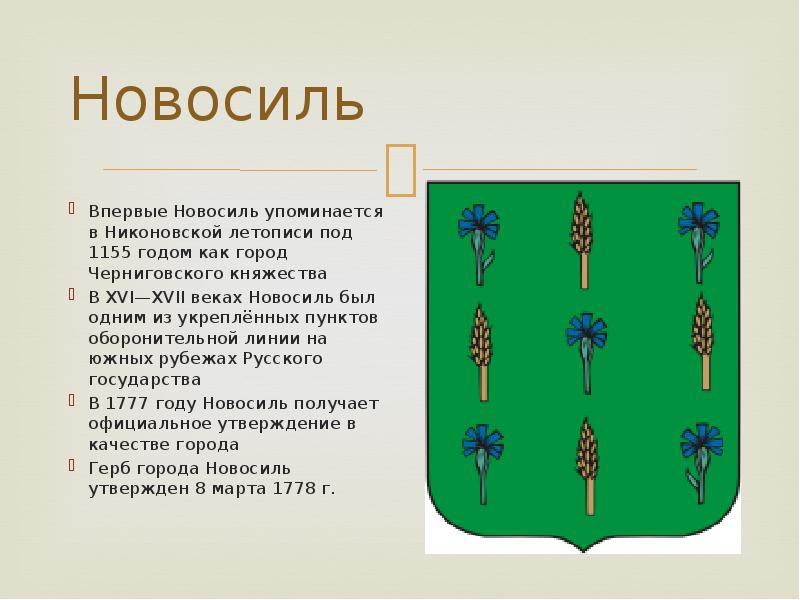 Новосиль

Впервые Новосиль упоминается в Никоновской летописи под 1155 годом как город Черниговского княжества

В XVI—XVII веках Новосиль был одним из укреплённых пунктов оборонительной линии на южных рубежах Русского государства

В 1777 году Новосиль получает официальное утверждение в качестве города

Герб города Новосиль утвержден 8 марта 1778 г.